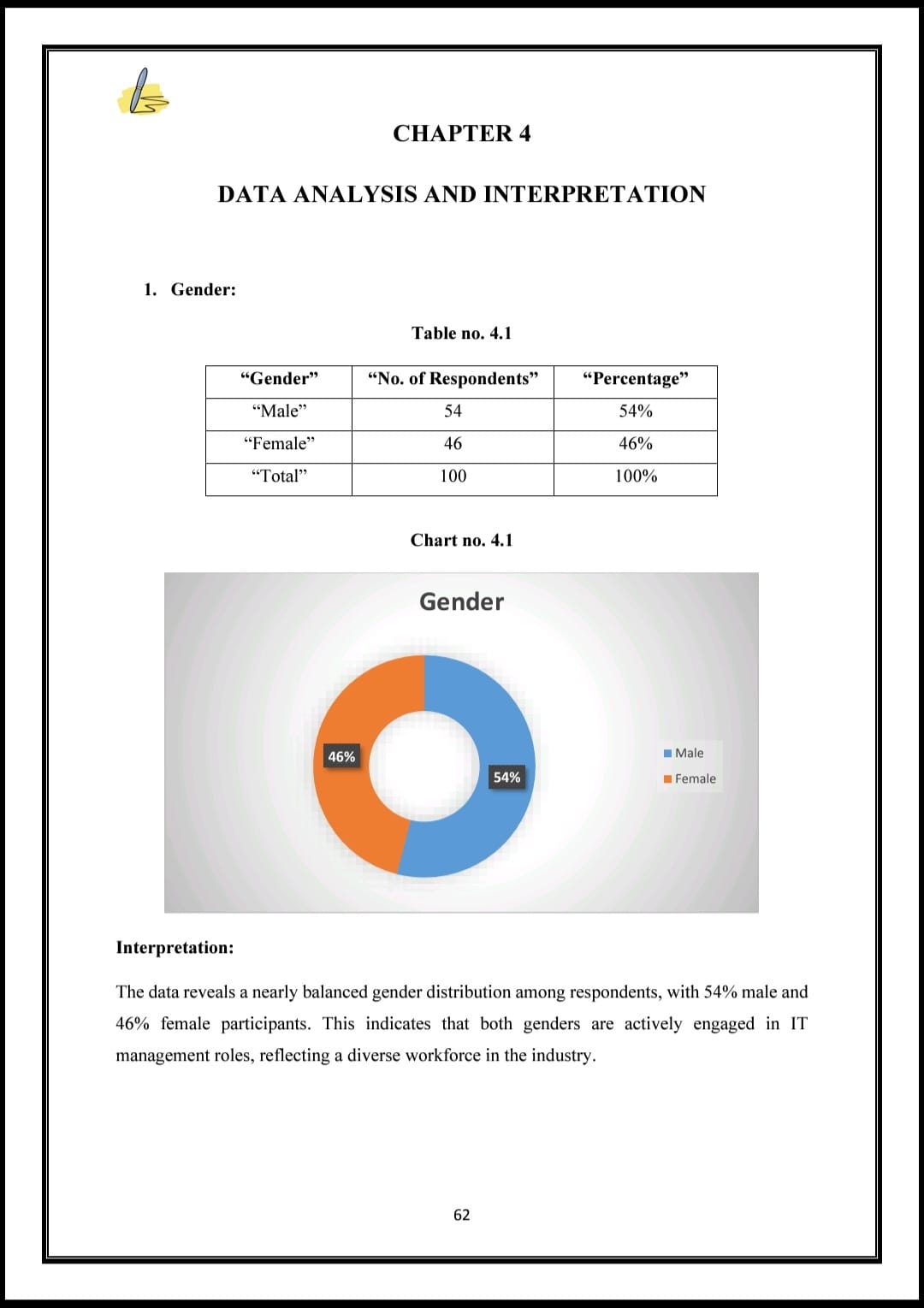 CHAPTER 4

DATA ANALYSIS AND INTERPRETATION

1. Gender:

Table no. 4.1

| “Gender” | “No. of Respondents” | “Percentage” |
|---|---|---|
| “Male” | 54 | 54% |
| “Female” | 46 | 46% |
| “Total” | 100 | 100% |

Chart no. 4.1

Gender

46%

54%

Male
Female

Interpretation:

The data reveals a nearly balanced gender distribution among respondents, with 54% male and 46% female participants. This indicates that both genders are actively engaged in IT management roles, reflecting a diverse workforce in the industry.

62